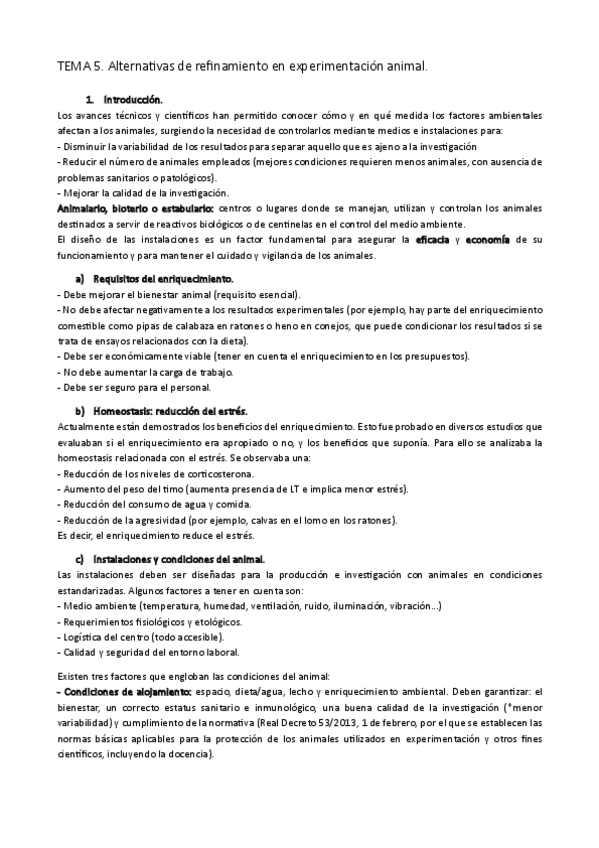 TEMA 5. Alternativas de refinamiento en experimentación animal.

1. Introducción.

Los avances técnicos y científicos han permitido conocer cómo y en qué medida los factores ambientales afectan a los animales, surgiendo la necesidad de controlarlos mediante medios e instalaciones para:
- Disminuir la variabilidad de los resultados para separar aquello que es ajeno a la investigación
- Reducir el número de animales empleados (mejores condiciones requieren menos animales, con ausencia de problemas sanitarios o patológicos).
- Mejorar la calidad de la investigación.

Animalario, bioterio o estabulario: centros o lugares donde se manejan, utilizan y controlan los animales destinados a servir de reactivos biológicos o de centinelas en el control del medio ambiente.
El diseño de las instalaciones es un factor fundamental para asegurar la eficacia y economía de su funcionamiento y para mantener el cuidado y vigilancia de los animales.

a) Requisitos del enriquecimiento.

- Debe mejorar el bienestar animal (requisito esencial).
- No debe afectar negativamente a los resultados experimentales (por ejemplo, hay parte del enriquecimiento comestible como pipas de calabaza en ratones o heno en conejos, que puede condicionar los resultados si se trata de ensayos relacionados con la dieta).
- Debe ser económicamente viable (tener en cuenta el enriquecimiento en los presupuestos).
- No debe aumentar la carga de trabajo.
- Debe ser seguro para el personal.

b) Homeostasis: reducción del estrés.

Actualmente están demostrados los beneficios del enriquecimiento. Esto fue probado en diversos estudios que evaluaban si el enriquecimiento era apropiado o no, y los beneficios que suponía. Para ello se analizaba la homeostasis relacionada con el estrés. Se observaba una:
- Reducción de los niveles de corticosterona.
- Aumento del peso del timo (aumenta presencia de LT e implica menor estrés).
- Reducción del consumo de agua y comida.
- Reducción de la agresividad (por ejemplo, calvas en el lomo en los ratones).
Es decir, el enriquecimiento reduce el estrés.

c) Instalaciones y condiciones del animal.

Las instalaciones deben ser diseñadas para la producción e investigación con animales en condiciones estandarizadas. Algunos factores a tener en cuenta son:
- Medio ambiente (temperatura, humedad, ventilación, ruido, iluminación, vibración...)
- Requerimientos fisiológicos y etológicos.
- Logística del centro (todo accesible).
- Calidad y seguridad del entorno laboral.

Existen tres factores que engloban las condiciones del animal:
- Condiciones de alojamiento: espacio, dieta/agua, lecho y enriquecimiento ambiental. Deben garantizar: el bienestar, un correcto estatus sanitario e inmunológico, una buena calidad de la investigación (*menor variabilidad) y cumplimiento de la normativa (Real Decreto 53/2013, 1 de febrero, por el que se establecen las normas básicas aplicables para la protección de los animales utilizados en experimentación y otros fines científicos, incluyendo la docencia).